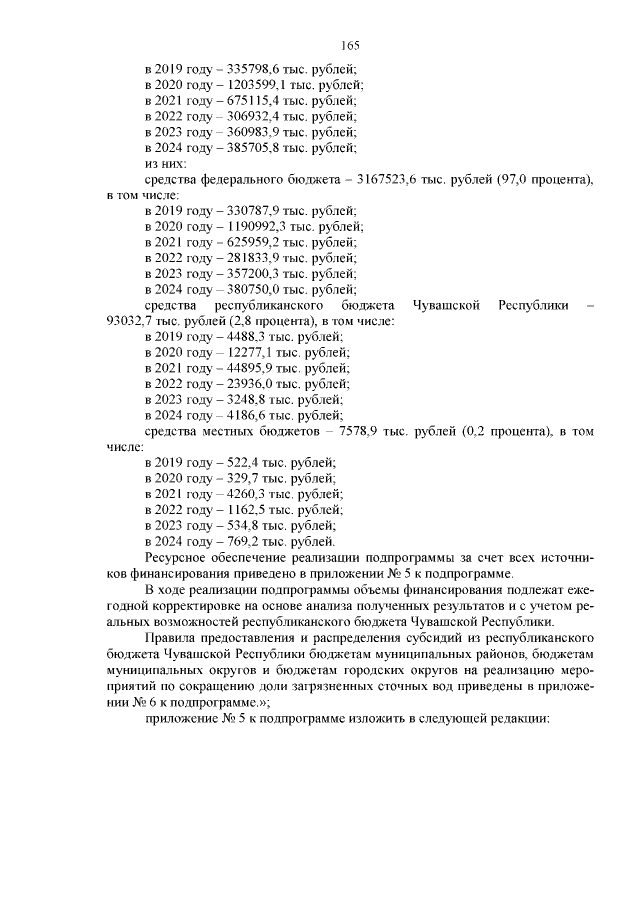 165

в 2019 году – 335798,6 тыс. рублей;
в 2020 году – 1203599,1 тыс. рублей;
в 2021 году – 675115,4 тыс. рублей;
в 2022 году – 306932,4 тыс. рублей;
в 2023 году – 360983,9 тыс. рублей;
в 2024 году – 385705,8 тыс. рублей;
из них:
средства федерального бюджета – 3167523,6 тыс. рублей (97,0 процента), в том числе:
в 2019 году – 330787,9 тыс. рублей;
в 2020 году – 1190992,3 тыс. рублей;
в 2021 году – 625959,2 тыс. рублей;
в 2022 году – 281833,9 тыс. рублей;
в 2023 году – 357200,3 тыс. рублей;
в 2024 году – 380750,0 тыс. рублей;
средства республиканского бюджета Чувашской Республики – 93032,7 тыс. рублей (2,8 процента), в том числе:
в 2019 году – 4488,3 тыс. рублей;
в 2020 году – 12277,1 тыс. рублей;
в 2021 году – 44895,9 тыс. рублей;
в 2022 году – 23936,0 тыс. рублей;
в 2023 году – 3248,8 тыс. рублей;
в 2024 году – 4186,6 тыс. рублей;
средства местных бюджетов – 7578,9 тыс. рублей (0,2 процента), в том числе:
в 2019 году – 522,4 тыс. рублей;
в 2020 году – 329,7 тыс. рублей;
в 2021 году – 4260,3 тыс. рублей;
в 2022 году – 1162,5 тыс. рублей;
в 2023 году – 534,8 тыс. рублей;
в 2024 году – 769,2 тыс. рублей.

Ресурсное обеспечение реализации подпрограммы за счет всех источников финансирования приведено в приложении № 5 к подпрограмме.

В ходе реализации подпрограммы объемы финансирования подлежат ежегодной корректировке на основе анализа полученных результатов и с учетом реальных возможностей республиканского бюджета Чувашской Республики.

Правила предоставления и распределения субсидий из республиканского бюджета Чувашской Республики бюджетам муниципальных районов, бюджетам муниципальных округов и бюджетам городских округов на реализацию мероприятий по сокращению доли загрязненных сточных вод приведены в приложении № 6 к подпрограмме.»;

приложение № 5 к подпрограмме изложить в следующей редакции: